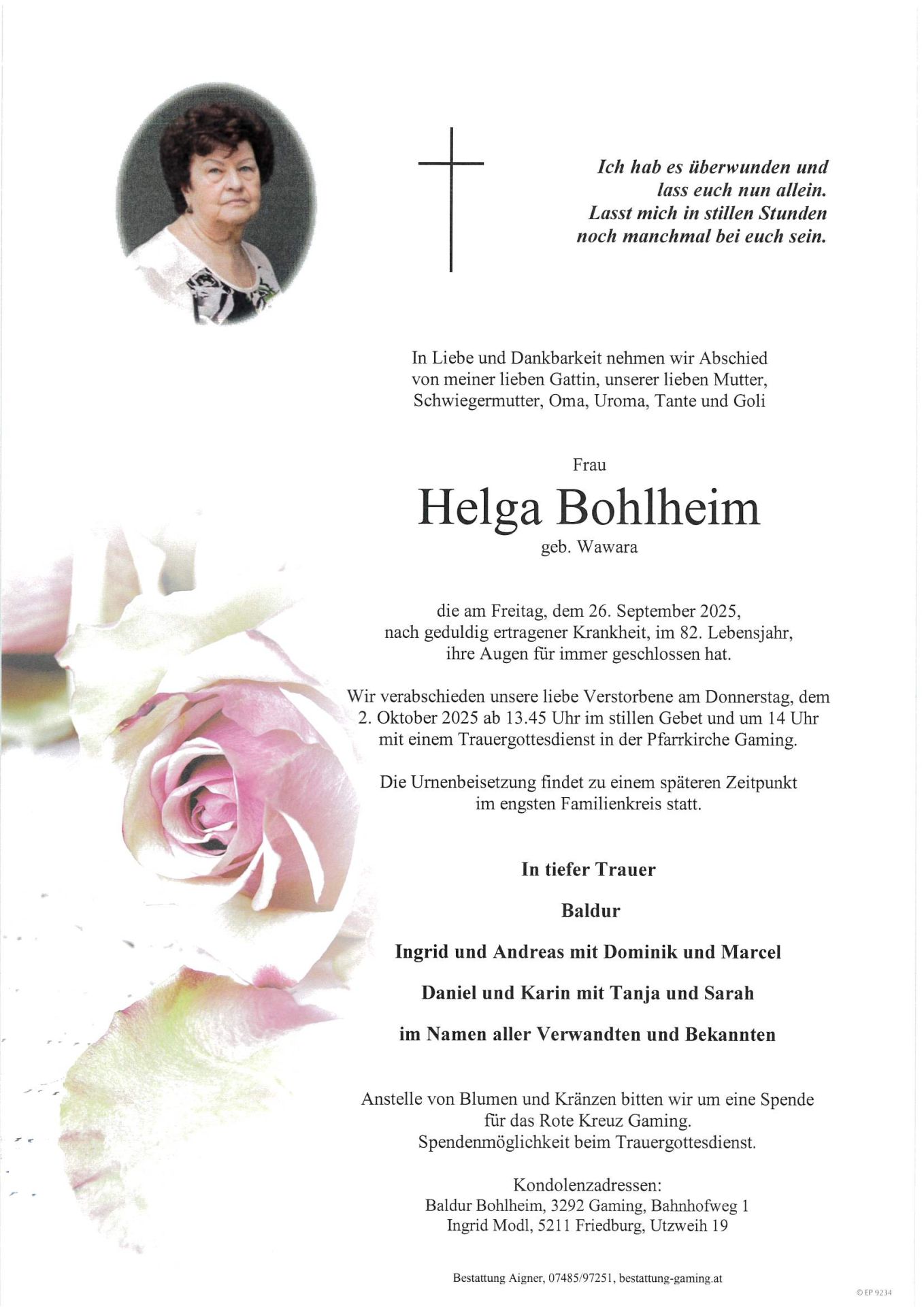 Ich hab es überwunden und
lass euch nun allein.
Lasst mich in stillen Stunden
noch manchmal bei euch sein.

In Liebe und Dankbarkeit nehmen wir Abschied von meiner lieben Gattin, unserer lieben Mutter, Schwiegermutter, Oma, Uroma, Tante und Goli

Frau

Helga Bohlheim

geb. Wawara

die am Freitag, dem 26. September 2025, nach geduldig ertragener Krankheit, im 82. Lebensjahr, ihre Augen für immer geschlossen hat.

Wir verabschieden unsere liebe Verstorbene am Donnerstag, dem 2. Oktober 2025 ab 13.45 Uhr im stillen Gebet und um 14 Uhr mit einem Trauergottesdienst in der Pfarrkirche Gaming.

Die Urnenbeisetzung findet zu einem späteren Zeitpunkt im engsten Familienkreis statt.

In tiefer Trauer

Baldur

Ingrid und Andreas mit Dominik und Marcel

Daniel und Karin mit Tanja und Sarah

im Namen aller Verwandten und Bekannten

Anstelle von Blumen und Kränzen bitten wir um eine Spende für das Rote Kreuz Gaming.
Spendenmöglichkeit beim Trauergottesdienst.

Kondolenzadressen:
Baldur Bohlheim, 3292 Gaming, Bahnhofweg 1
Ingrid Modl, 5211 Friedburg, Utzweih 19

Bestattung Aigner, 07485/97251, bestattung-gaming.at

© EP 9234